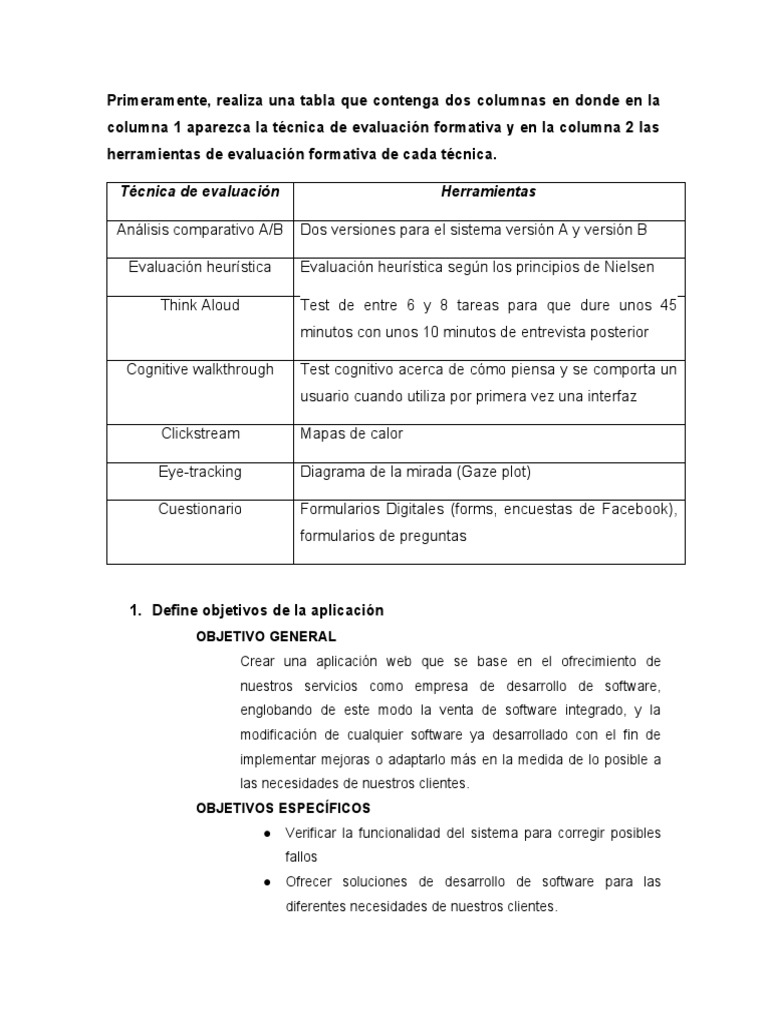 Primeramente, realiza una tabla que contenga dos columnas en donde en la columna 1 aparezca la técnica de evaluación formativa y en la columna 2 las herramientas de evaluación formativa de cada técnica.

| Técnica de evaluación | Herramientas |
|---|---|
| Análisis comparativo A/B | Dos versiones para el sistema versión A y versión B |
| Evaluación heurística | Evaluación heurística según los principios de Nielsen |
| Think Aloud | Test de entre 6 y 8 tareas para que dure unos 45 minutos con unos 10 minutos de entrevista posterior |
| Cognitive walkthrough | Test cognitivo acerca de cómo piensa y se comporta un usuario cuando utiliza por primera vez una interfaz |
| Clickstream | Mapas de calor |
| Eye-tracking | Diagrama de la mirada (Gaze plot) |
| Cuestionario | Formularios Digitales (forms, encuestas de Facebook), formularios de preguntas |

1. Define objetivos de la aplicación

OBJETIVO GENERAL

Crear una aplicación web que se base en el ofrecimiento de nuestros servicios como empresa de desarrollo de software, englobando de este modo la venta de software integrado, y la modificación de cualquier software ya desarrollado con el fin de implementar mejoras o adaptarlo más en la medida de lo posible a las necesidades de nuestros clientes.

OBJETIVOS ESPECÍFICOS

● Verificar la funcionalidad del sistema para corregir posibles fallos

● Ofrecer soluciones de desarrollo de software para las diferentes necesidades de nuestros clientes.